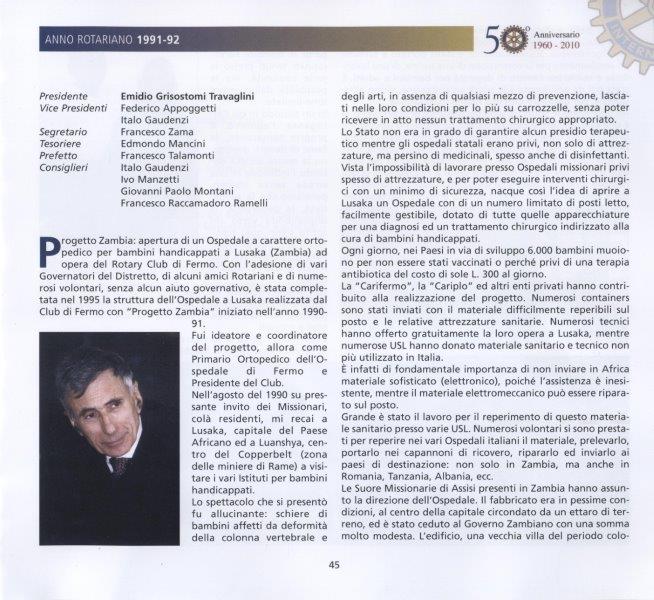 ANNO ROTARIANO 1991-92

50° Anniversario 1960 - 2010

| | |
|---|---|
| Presidente | Emidio Grisostomi Travaglini |
| Vice Presidenti | Federico Appoggetti |
| | Italo Gaudenzi |
| Segretario | Francesco Zama |
| Tesoriere | Edmondo Mancini |
| Prefetto | Francesco Talamonti |
| Consiglieri | Italo Gaudenzi |
| | Ivo Manzetti |
| | Giovanni Paolo Montani |
| | Francesco Raccamadoro Ramelli |

Progetto Zambia: apertura di un Ospedale a carattere ortopedico per bambini handicappati a Lusaka (Zambia) ad opera del Rotary Club di Fermo. Con l'adesione di vari Governatori del Distretto, di alcuni amici Rotariani e di numerosi volontari, senza alcun aiuto governativo, è stata completata nel 1995 la struttura dell'Ospedale a Lusaka realizzata dal Club di Fermo con "Progetto Zambia" iniziato nell'anno 1990-91.

Fui ideatore e coordinatore del progetto, allora come Primario Ortopedico dell'Ospedale di Fermo e Presidente del Club.

Nell'agosto del 1990 su pressante invito dei Missionari, colà residenti, mi recai a Lusaka, capitale del Paese Africano ed a Luanshya, centro del Copperbelt (zona delle miniere di Rame) a visitare i vari Istituti per bambini handicappati.

Lo spettacolo che si presentò fu allucinante: schiere di bambini affetti da deformità della colonna vertebrale e degli arti, in assenza di qualsiasi mezzo di prevenzione, lasciati nelle loro condizioni per lo più su carrozzelle, senza poter ricevere in atto nessun trattamento chirurgico appropriato.

Lo Stato non era in grado di garantire alcun presidio terapeutico mentre gli ospedali statali erano privi, non solo di attrezzature, ma persino di medicinali, spesso anche di disinfettanti.

Vista l'impossibilità di lavorare presso Ospedali missionari privi spesso di attrezzature, e per poter eseguire interventi chirurgici con un minimo di sicurezza, nacque così l'idea di aprire a Lusaka un Ospedale con di un numero limitato di posti letto, facilmente gestibile, dotato di tutte quelle apparecchiature per una diagnosi ed un trattamento chirurgico indirizzato alla cura di bambini handicappati.

Ogni giorno, nei Paesi in via di sviluppo 6.000 bambini muoiono per non essere stati vaccinati o perché privi di una terapia antibiotica del costo di sole L. 300 al giorno.

La "Carifermo", la "Cariplo" ed altri enti privati hanno contribuito alla realizzazione del progetto. Numerosi containers sono stati inviati con il materiale difficilmente reperibili sul posto e le relative attrezzature sanitarie. Numerosi tecnici hanno offerto gratuitamente la loro opera a Lusaka, mentre numerose USL hanno donato materiale sanitario e tecnico non più utilizzato in Italia.

È infatti di fondamentale importanza di non inviare in Africa materiale sofisticato (elettronico), poiché l'assistenza è inesistente, mentre il materiale elettromeccanico può essere riparato sul posto.

Grande è stato il lavoro per il reperimento di questo materiale sanitario presso varie USL. Numerosi volontari si sono prestati per reperire nei vari Ospedali italiani il materiale, prelevarlo, portarlo nei capannoni di ricovero, ripararlo ed inviarlo ai paesi di destinazione: non solo in Zambia, ma anche in Romania, Tanzania, Albania, ecc.

Le Suore Missionarie di Assisi presenti in Zambia hanno assunto la direzione dell'Ospedale. Il fabbricato era in pessime condizioni, al centro della capitale circondato da un ettaro di terreno, ed è stato ceduto al Governo Zambiano con una somma molto modesta. L'edificio, una vecchia villa del periodo colo-

45